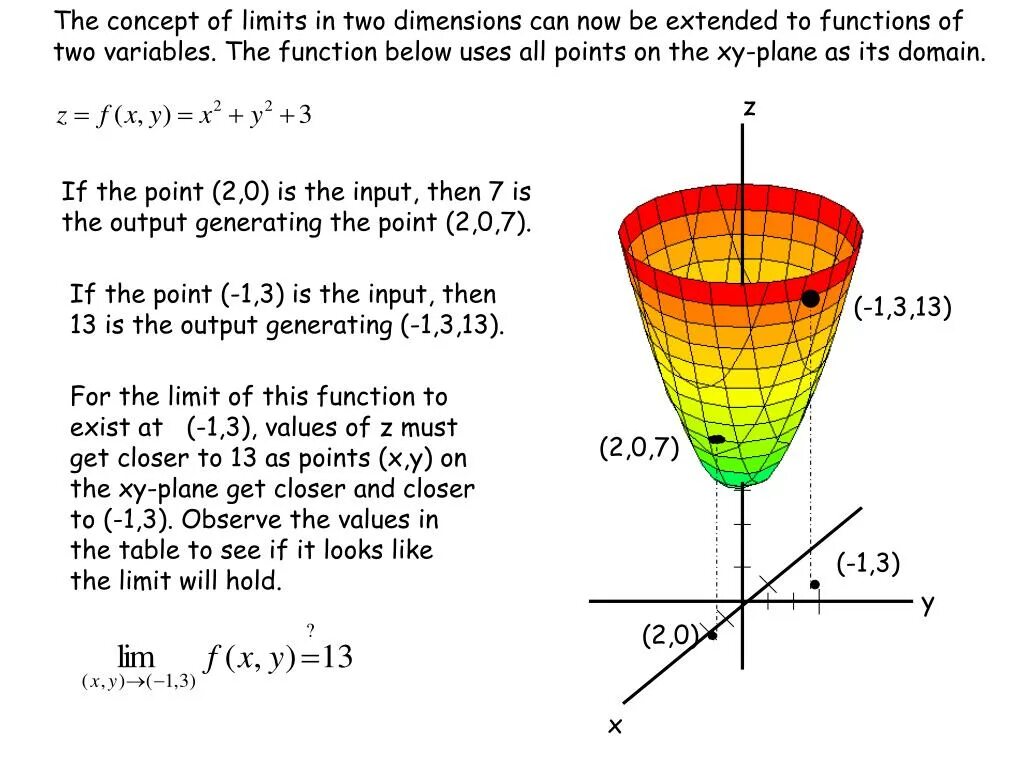 The concept of limits in two dimensions can now be extended to functions of two variables. The function below uses all points on the xy-plane as its domain.

$z = f(x, y) = x^2 + y^2 + 3$

If the point (2,0) is the input, then 7 is the output generating the point (2,0,7).

If the point (-1,3) is the input, then 13 is the output generating (-1,3,13).

For the limit of this function to exist at (-1,3), values of z must get closer to 13 as points (x,y) on the xy-plane get closer and closer to (-1,3). Observe the values in the table to see if it looks like the limit will hold.

$\lim_{(x,y)\to(-1,3)} f(x, y) \overset{?}{=} 13$

z

(-1,3,13)

(2,0,7)

(-1,3)

y

(2,0)

x